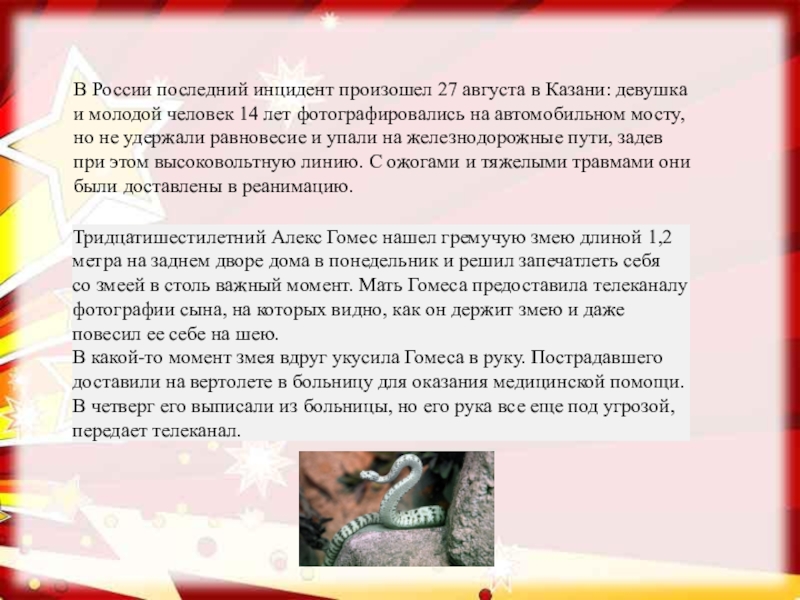 В России последний инцидент произошел 27 августа в Казани: девушка и молодой человек 14 лет фотографировались на автомобильном мосту, но не удержали равновесие и упали на железнодорожные пути, задев при этом высоковольтную линию. С ожогами и тяжелыми травмами они были доставлены в реанимацию.

Тридцатишестилетний Алекс Гомес нашел гремучую змею длиной 1,2 метра на заднем дворе дома в понедельник и решил запечатлеть себя со змеей в столь важный момент. Мать Гомеса предоставила телеканалу фотографии сына, на которых видно, как он держит змею и даже повесил ее себе на шею.

В какой-то момент змея вдруг укусила Гомеса в руку. Пострадавшего доставили на вертолете в больницу для оказания медицинской помощи. В четверг его выписали из больницы, но его рука все еще под угрозой, передает телеканал.